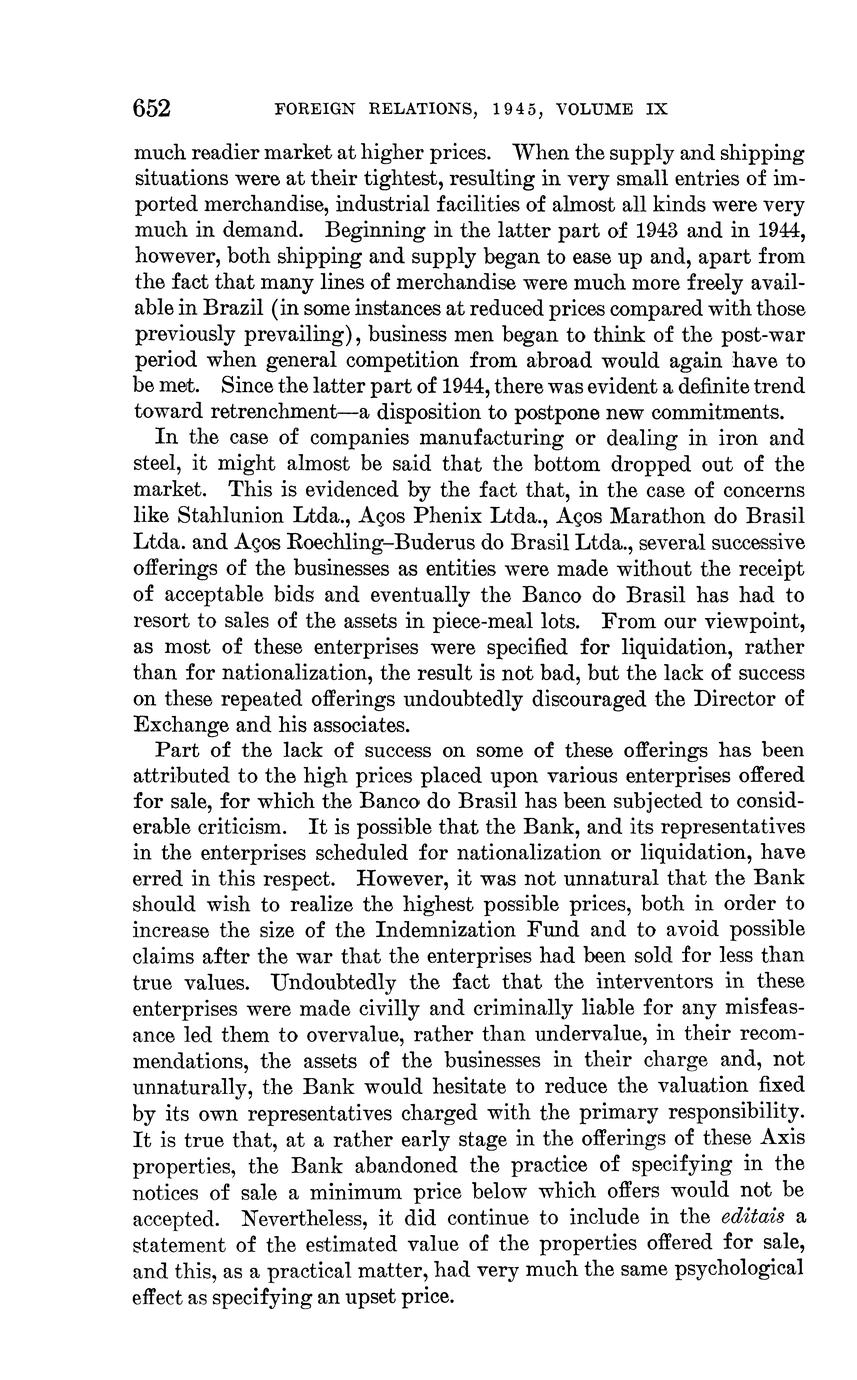 652 FOREIGN RELATIONS, 1945, VOLUME IX

much readier market at higher prices. When the supply and shipping situations were at their tightest, resulting in very small entries of imported merchandise, industrial facilities of almost all kinds were very much in demand. Beginning in the latter part of 1943 and in 1944, however, both shipping and supply began to ease up and, apart from the fact that many lines of merchandise were much more freely available in Brazil (in some instances at reduced prices compared with those previously prevailing), business men began to think of the post-war period when general competition from abroad would again have to be met. Since the latter part of 1944, there was evident a definite trend toward retrenchment—a disposition to postpone new commitments.

In the case of companies manufacturing or dealing in iron and steel, it might almost be said that the bottom dropped out of the market. This is evidenced by the fact that, in the case of concerns like Stahlunion Ltda., Aços Phenix Ltda., Aços Marathon do Brasil Ltda. and Aços Roechling–Buderus do Brasil Ltda., several successive offerings of the businesses as entities were made without the receipt of acceptable bids and eventually the Banco do Brasil has had to resort to sales of the assets in piece-meal lots. From our viewpoint, as most of these enterprises were specified for liquidation, rather than for nationalization, the result is not bad, but the lack of success on these repeated offerings undoubtedly discouraged the Director of Exchange and his associates.

Part of the lack of success on some of these offerings has been attributed to the high prices placed upon various enterprises offered for sale, for which the Banco do Brasil has been subjected to considerable criticism. It is possible that the Bank, and its representatives in the enterprises scheduled for nationalization or liquidation, have erred in this respect. However, it was not unnatural that the Bank should wish to realize the highest possible prices, both in order to increase the size of the Indemnization Fund and to avoid possible claims after the war that the enterprises had been sold for less than true values. Undoubtedly the fact that the interventors in these enterprises were made civilly and criminally liable for any misfeasance led them to overvalue, rather than undervalue, in their recommendations, the assets of the businesses in their charge and, not unnaturally, the Bank would hesitate to reduce the valuation fixed by its own representatives charged with the primary responsibility. It is true that, at a rather early stage in the offerings of these Axis properties, the Bank abandoned the practice of specifying in the notices of sale a minimum price below which offers would not be accepted. Nevertheless, it did continue to include in the editais a statement of the estimated value of the properties offered for sale, and this, as a practical matter, had very much the same psychological effect as specifying an upset price.